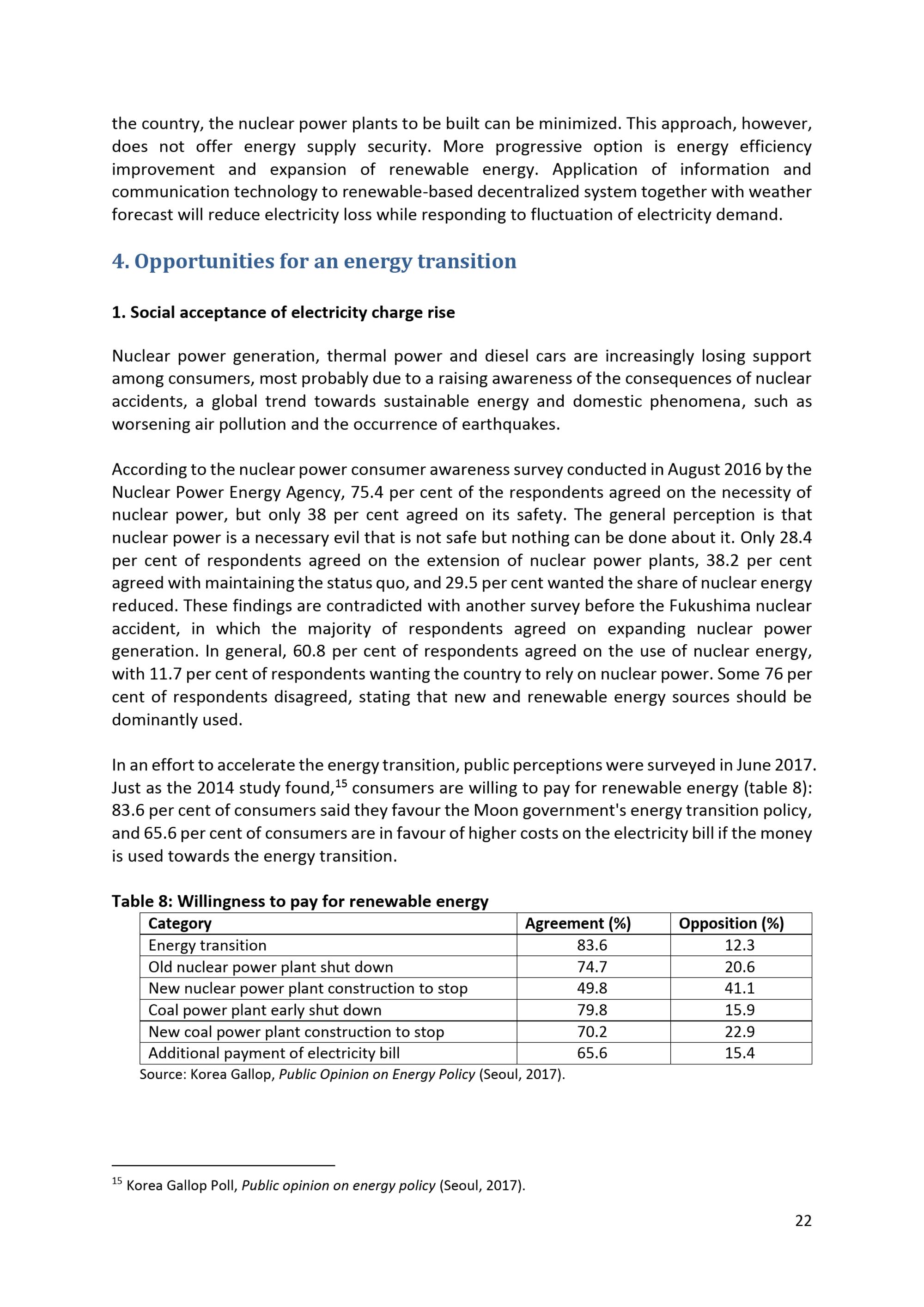 the country, the nuclear power plants to be built can be minimized. This approach, however, does not offer energy supply security. More progressive option is energy efficiency improvement and expansion of renewable energy. Application of information and communication technology to renewable-based decentralized system together with weather forecast will reduce electricity loss while responding to fluctuation of electricity demand.

4. Opportunities for an energy transition

1. Social acceptance of electricity charge rise

Nuclear power generation, thermal power and diesel cars are increasingly losing support among consumers, most probably due to a raising awareness of the consequences of nuclear accidents, a global trend towards sustainable energy and domestic phenomena, such as worsening air pollution and the occurrence of earthquakes.

According to the nuclear power consumer awareness survey conducted in August 2016 by the Nuclear Power Energy Agency, 75.4 per cent of the respondents agreed on the necessity of nuclear power, but only 38 per cent agreed on its safety. The general perception is that nuclear power is a necessary evil that is not safe but nothing can be done about it. Only 28.4 per cent of respondents agreed on the extension of nuclear power plants, 38.2 per cent agreed with maintaining the status quo, and 29.5 per cent wanted the share of nuclear energy reduced. These findings are contradicted with another survey before the Fukushima nuclear accident, in which the majority of respondents agreed on expanding nuclear power generation. In general, 60.8 per cent of respondents agreed on the use of nuclear energy, with 11.7 per cent of respondents wanting the country to rely on nuclear power. Some 76 per cent of respondents disagreed, stating that new and renewable energy sources should be dominantly used.

In an effort to accelerate the energy transition, public perceptions were surveyed in June 2017. Just as the 2014 study found,$^{15}$ consumers are willing to pay for renewable energy (table 8): 83.6 per cent of consumers said they favour the Moon government's energy transition policy, and 65.6 per cent of consumers are in favour of higher costs on the electricity bill if the money is used towards the energy transition.

Table 8: Willingness to pay for renewable energy

| Category | Agreement (%) | Opposition (%) |
|---|---|---|
| Energy transition | 83.6 | 12.3 |
| Old nuclear power plant shut down | 74.7 | 20.6 |
| New nuclear power plant construction to stop | 49.8 | 41.1 |
| Coal power plant early shut down | 79.8 | 15.9 |
| New coal power plant construction to stop | 70.2 | 22.9 |
| Additional payment of electricity bill | 65.6 | 15.4 |

Source: Korea Gallop, Public Opinion on Energy Policy (Seoul, 2017).

$^{15}$ Korea Gallop Poll, Public opinion on energy policy (Seoul, 2017).

22